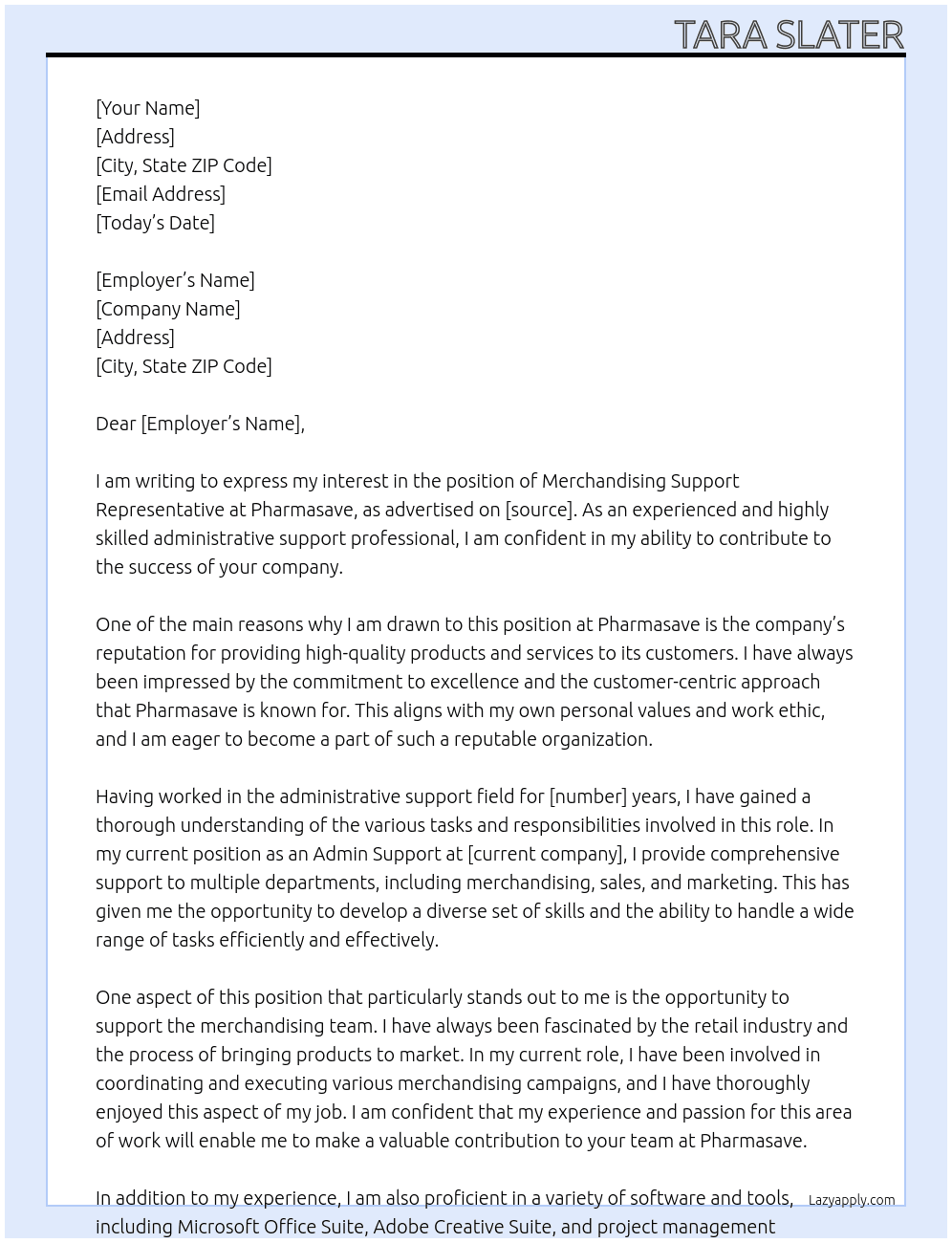 TARA SLATER

[Your Name]
[Address]
[City, State ZIP Code]
[Email Address]
[Today's Date]

[Employer's Name]
[Company Name]
[Address]
[City, State ZIP Code]

Dear [Employer's Name],

I am writing to express my interest in the position of Merchandising Support Representative at Pharmasave, as advertised on [source]. As an experienced and highly skilled administrative support professional, I am confident in my ability to contribute to the success of your company.

One of the main reasons why I am drawn to this position at Pharmasave is the company's reputation for providing high-quality products and services to its customers. I have always been impressed by the commitment to excellence and the customer-centric approach that Pharmasave is known for. This aligns with my own personal values and work ethic, and I am eager to become a part of such a reputable organization.

Having worked in the administrative support field for [number] years, I have gained a thorough understanding of the various tasks and responsibilities involved in this role. In my current position as an Admin Support at [current company], I provide comprehensive support to multiple departments, including merchandising, sales, and marketing. This has given me the opportunity to develop a diverse set of skills and the ability to handle a wide range of tasks efficiently and effectively.

One aspect of this position that particularly stands out to me is the opportunity to support the merchandising team. I have always been fascinated by the retail industry and the process of bringing products to market. In my current role, I have been involved in coordinating and executing various merchandising campaigns, and I have thoroughly enjoyed this aspect of my job. I am confident that my experience and passion for this area of work will enable me to make a valuable contribution to your team at Pharmasave.

In addition to my experience, I am also proficient in a variety of software and tools, including Microsoft Office Suite, Adobe Creative Suite, and project management

Lazyapply.com